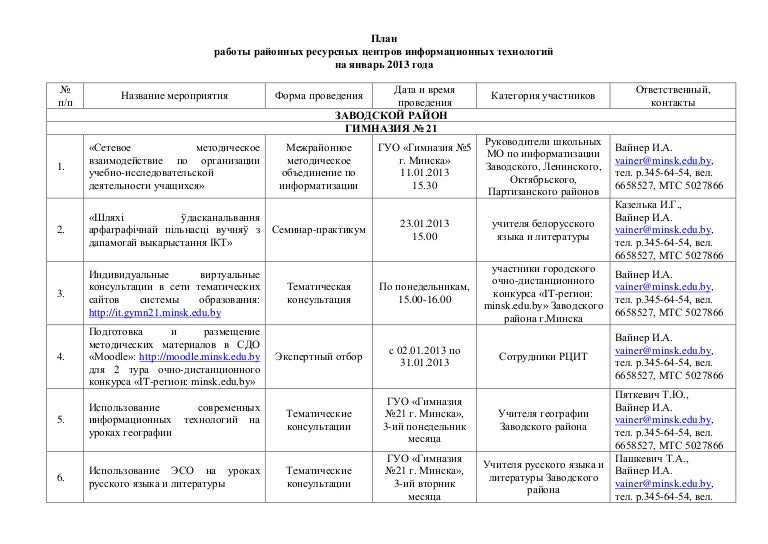 План
работы районных ресурсных центров информационных технологий
на январь 2013 года

| № п/п | Название мероприятия | Форма проведения | Дата и время проведения | Категория участников | Ответственный, контакты |
|---|---|---|---|---|---|
| ЗАВОДСКОЙ РАЙОН | | | | | |
| ГИМНАЗИЯ № 21 | | | | | |
| 1. | «Сетевое методическое взаимодействие по организации учебно-исследовательской деятельности учащихся» | Межрайонное методическое объединение по информатизации | ГУО «Гимназия №5 г. Минска» 11.01.2013 15.30 | Руководители школьных МО по информатизации Заводского, Ленинского, Октябрьского, Партизанского районов | Вайнер И.А. vainer@minsk.edu.by, тел. р.345-64-54, вел. 6658527, МТС 5027866 |
| 2. | «Шляхі ўдасканальвання арфаграфічнай пільнасці вучняў з дапамогай выкарыстання ІКТ» | Семинар-практикум | 23.01.2013 15.00 | учителя белорусского языка и литературы | Казелька И.Г., Вайнер И.А. vainer@minsk.edu.by, тел. р.345-64-54, вел. 6658527, МТС 5027866 |
| 3. | Индивидуальные виртуальные консультации в сети тематических сайтов системы образования: http://it.gymn21.minsk.edu.by | Тематическая консультация | По понедельникам, 15.00-16.00 | участники городского очно-дистанционного конкурса «IT-регион: minsk.edu.by» Заводского района г.Минска | Вайнер И.А. vainer@minsk.edu.by, тел. р.345-64-54, вел. 6658527, МТС 5027866 |
| 4. | Подготовка и размещение методических материалов в СДО «Moodle»: http://moodle.minsk.edu.by для 2 тура очно-дистанционного конкурса «IT-регион: minsk.edu.by» | Экспертный отбор | с 02.01.2013 по 31.01.2013 | Сотрудники РЦИТ | Вайнер И.А. vainer@minsk.edu.by, тел. р.345-64-54, вел. 6658527, МТС 5027866 |
| 5. | Использование современных информационных технологий на уроках географии | Тематические консультации | ГУО «Гимназия №21 г. Минска», 3-ий понедельник месяца | Учителя географии Заводского района | Пяткевич Т.Ю., Вайнер И.А. vainer@minsk.edu.by, тел. р.345-64-54, вел. 6658527, МТС 5027866 |
| 6. | Использование ЭСО на уроках русского языка и литературы | Тематические консультации | ГУО «Гимназия №21 г. Минска», 3-ий вторник месяца | Учителя русского языка и литературы Заводского района | Пашкевич Т.А., Вайнер И.А. vainer@minsk.edu.by, тел. р.345-64-54, вел. |